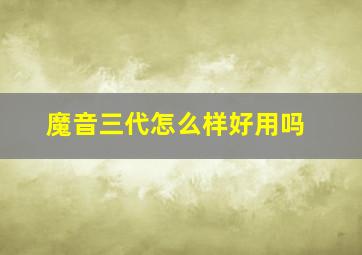 魔音三代怎么样好用吗